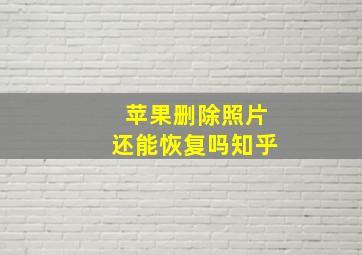 苹果删除照片
还能恢复吗知乎